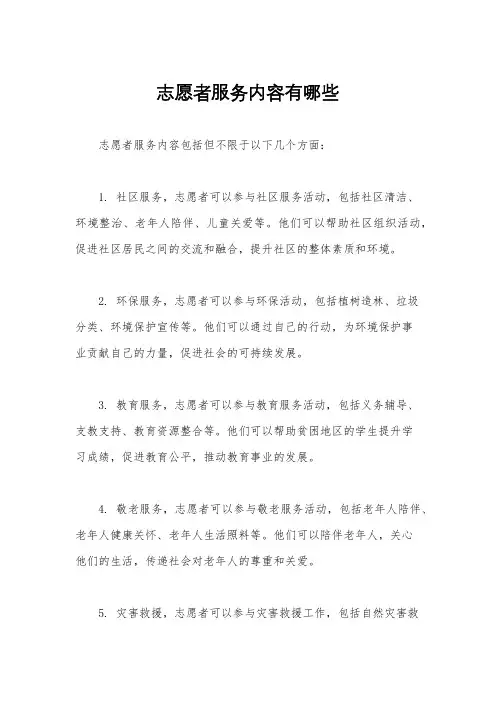 志愿者服务内容有哪些

志愿者服务内容包括但不限于以下几个方面：

1. 社区服务，志愿者可以参与社区服务活动，包括社区清洁、环境整治、老年人陪伴、儿童关爱等。他们可以帮助社区组织活动，促进社区居民之间的交流和融合，提升社区的整体素质和环境。

2. 环保服务，志愿者可以参与环保活动，包括植树造林、垃圾分类、环境保护宣传等。他们可以通过自己的行动，为环境保护事业贡献自己的力量，促进社会的可持续发展。

3. 教育服务，志愿者可以参与教育服务活动，包括义务辅导、支教支持、教育资源整合等。他们可以帮助贫困地区的学生提升学习成绩，促进教育公平，推动教育事业的发展。

4. 敬老服务，志愿者可以参与敬老服务活动，包括老年人陪伴、老年人健康关怀、老年人生活照料等。他们可以陪伴老年人，关心他们的生活，传递社会对老年人的尊重和关爱。

5. 灾害救援，志愿者可以参与灾害救援工作，包括自然灾害救